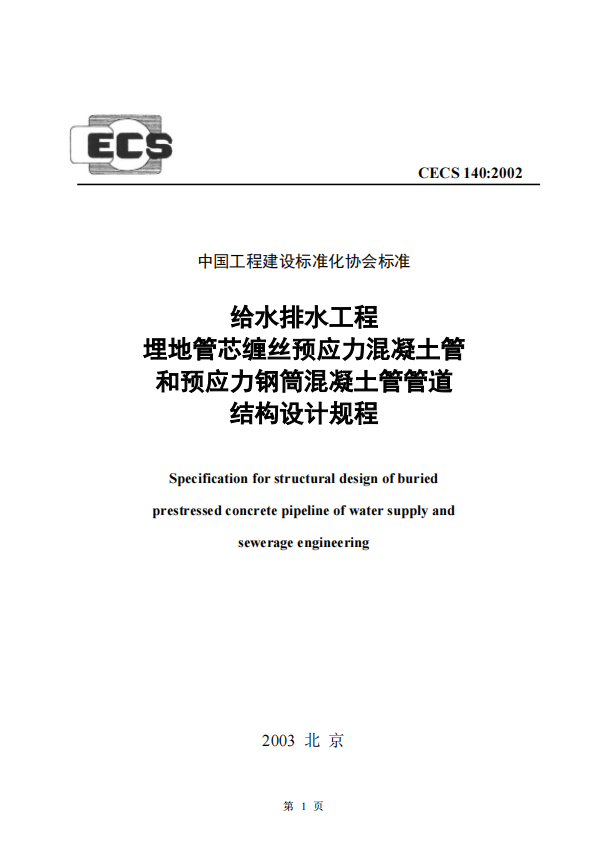 ECS

CECS 140:2002

中国工程建设标准化协会标准

给水排水工程
埋地管芯缠丝预应力混凝土管
和预应力钢筒混凝土管管道
结构设计规程

Specification for structural design of buried prestressed concrete pipeline of water supply and sewerage engineering

2003 北 京

第 1 页